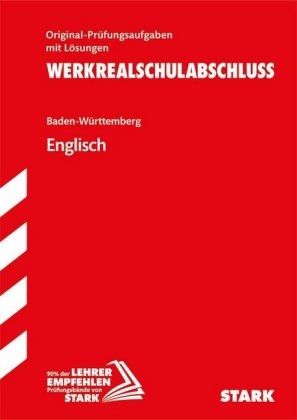 Original-Prüfungsaufgaben mit Lösungen

WERKREALSCHULABSCHLUSS

Baden-Württemberg

Englisch

90% der LEHRER EMPFEHLEN Prüfungsbände von STARK

STARK